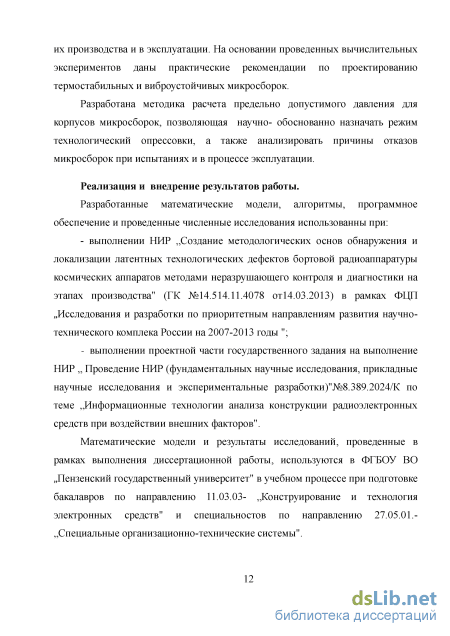 их производства и в эксплуатации. На основании проведенных вычислительных экспериментов даны практические рекомендации по проектированию термостабильных и виброустойчивых микросборок.

Разработана методика расчета предельно допустимого давления для корпусов микросборок, позволяющая научно- обоснованно назначать режим технологический опрессовки, а также анализировать причины отказов микросборок при испытаниях и в процессе эксплуатации.

Реализация и внедрение результатов работы.

Разработанные математические модели, алгоритмы, программное обеспечение и проведенные численные исследования использованны при:

- выполнении НИР „Создание методологических основ обнаружения и локализации латентных технологических дефектов бортовой радиоаппаратуры космических аппаратов методами неразрушающего контроля и диагностики на этапах производства" (ГК №14.514.11.4078 от14.03.2013) в рамках ФЦП „Исследования и разработки по приоритетным направлениям развития научно-технического комплекса России на 2007-2013 годы ";

- выполнении проектной части государственного задания на выполнение НИР „ Проведение НИР (фундаментальных научные исследования, прикладные научные исследования и экспериментальные разработки)"№8.389.2024/К по теме „Информационные технологии анализа конструкции радиоэлектронных средств при воздействии внешних факторов".

Математические модели и результаты исследований, проведенные в рамках выполнения диссертационной работы, используются в ФГБОУ ВО „Пензенский государственный университет" в учебном процессе при подготовке бакалавров по направлению 11.03.03- „Конструирование и технология электронных средств" и специальностов по направлению 27.05.01.- „Специальные организационно-технические системы".

12

dsLib.net
библиотека диссертаций